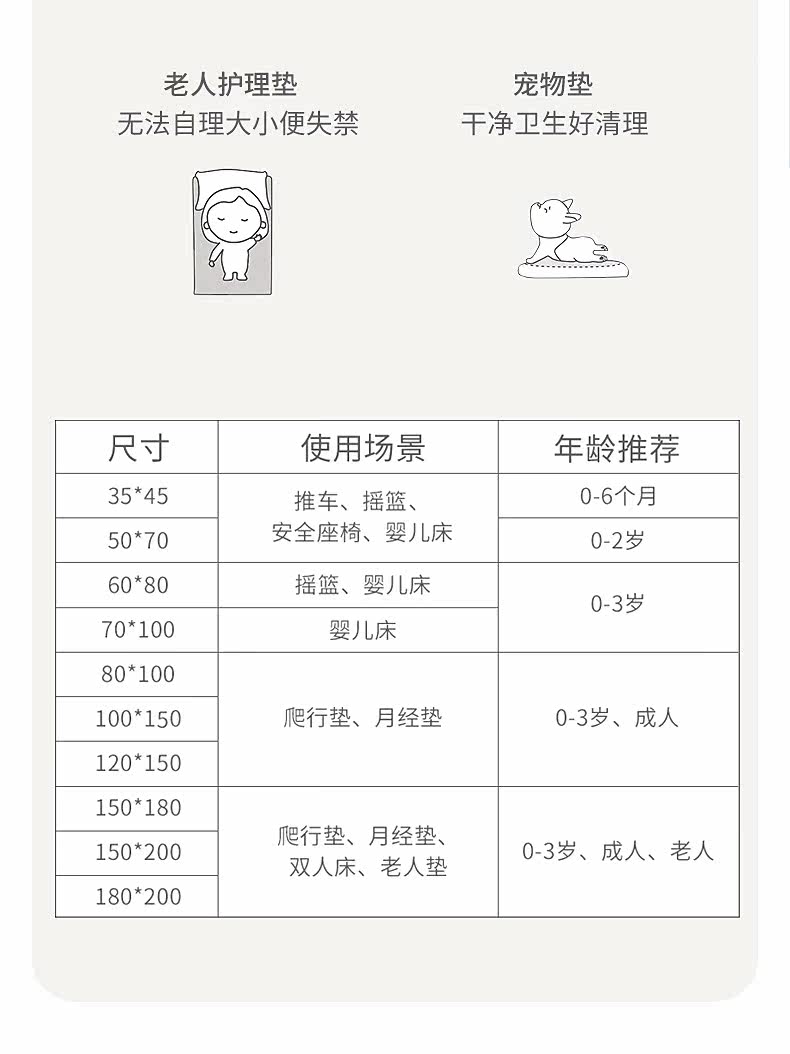 老人护理垫
无法自理大小便失禁

宠物垫
干净卫生好清理

| 尺寸 | 使用场景 | 年龄推荐 |
|---|---|---|
| 35*45 | 推车、摇篮、安全座椅、婴儿床 | 0-6个月 |
| 50*70 |  | 0-2岁 |
| 60*80 | 摇篮、婴儿床 | 0-3岁 |
| 70*100 | 婴儿床 |  |
| 80*100 | 爬行垫、月经垫 | 0-3岁、成人 |
| 100*150 |  |  |
| 120*150 |  |  |
| 150*180 | 爬行垫、月经垫、双人床、老人垫 | 0-3岁、成人、老人 |
| 150*200 |  |  |
| 180*200 |  |  |